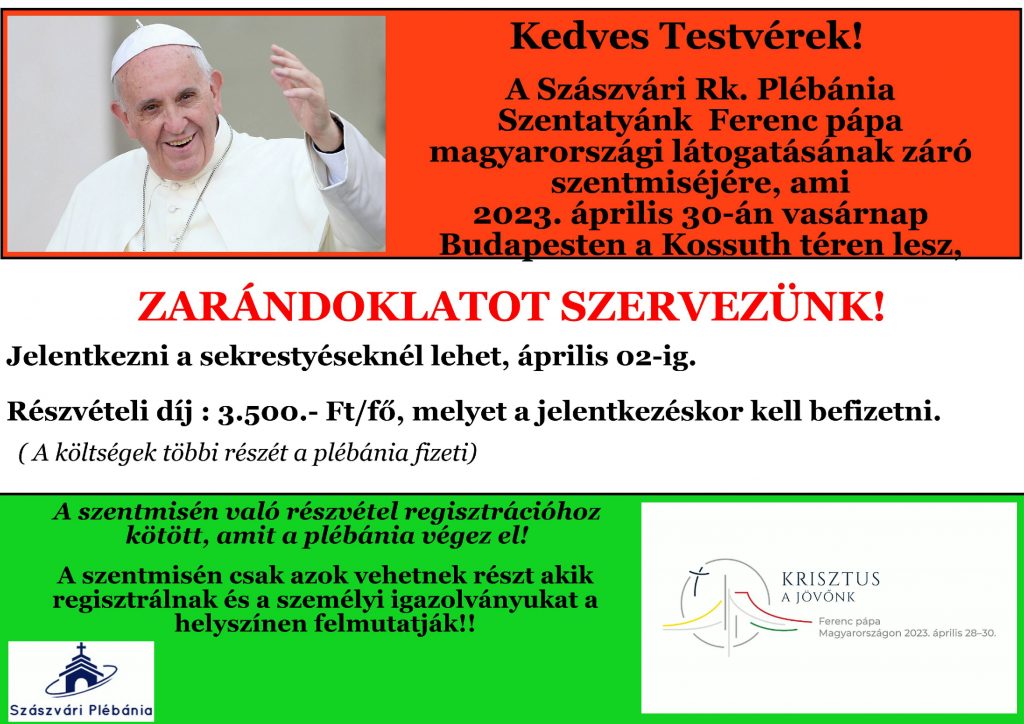 Kedves Testvérek!

A Szászvári Rk. Plébánia Szentatyánk Ferenc pápa magyarországi látogatásának záró szentmiséjére, ami 2023. április 30-án vasárnap Budapesten a Kossuth téren lesz,

ZARÁNDOKLATOT SZERVEZÜNK!

Jelentkezni a sekrestyéseknél lehet, április 02-ig.

Részvételi díj : 3.500.- Ft/fő, melyet a jelentkezéskor kell befizetni.

( A költségek többi részét a plébánia fizeti)

A szentmisén való részvétel regisztrációhoz kötött, amit a plébánia végez el!

A szentmisén csak azok vehetnek részt akik regisztrálnak és a személyi igazolványukat a helyszínen felmutatják!!

Szászvári Plébánia

KRISZTUS
A JÖVŐNK
Ferenc pápa
Magyarországon 2023. április 28–30.